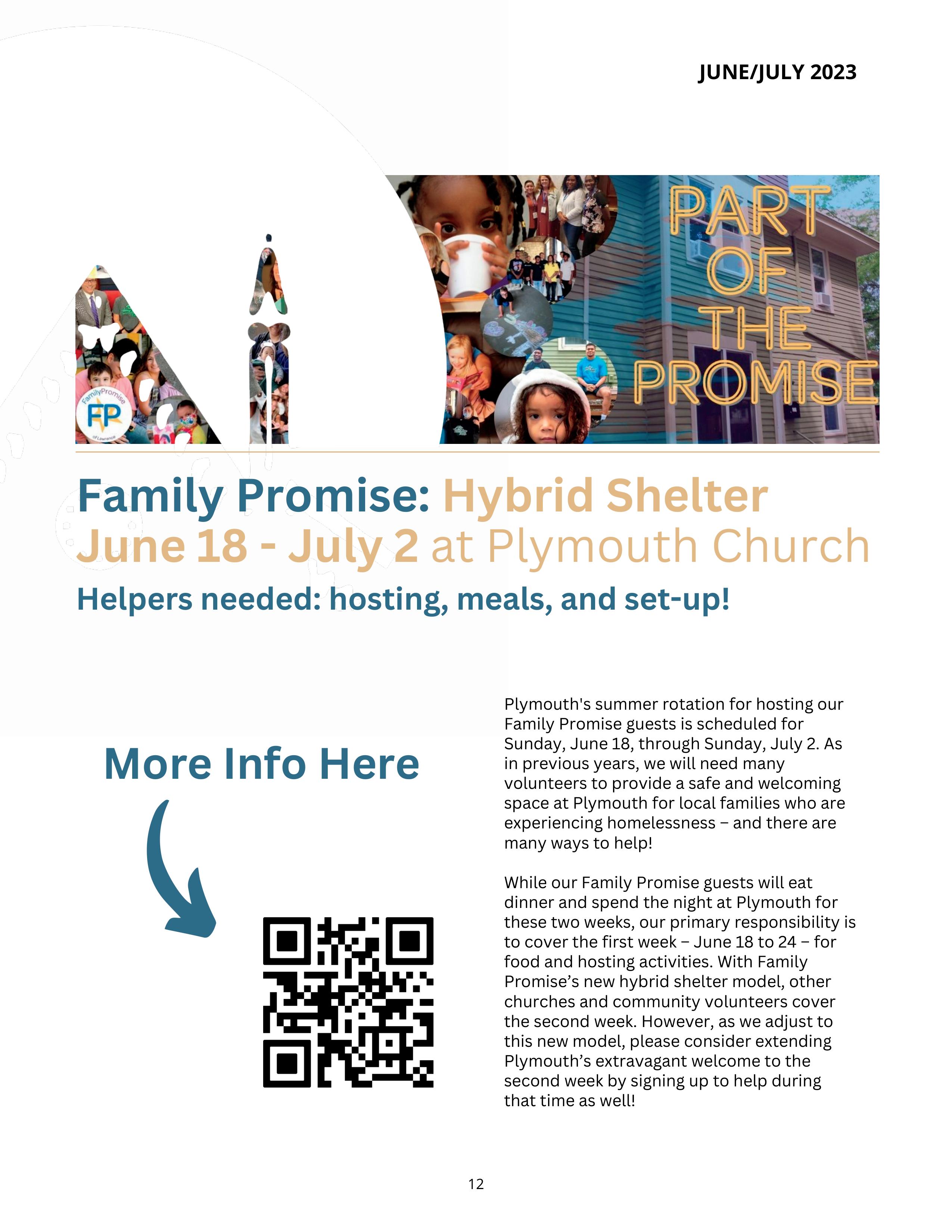 JUNE/JULY 2023

FamilyPromise FP of Lawrence

PART OF THE PROMISE

Family Promise: Hybrid Shelter
June 18 - July 2 at Plymouth Church
Helpers needed: hosting, meals, and set-up!

More Info Here

Plymouth's summer rotation for hosting our Family Promise guests is scheduled for Sunday, June 18, through Sunday, July 2. As in previous years, we will need many volunteers to provide a safe and welcoming space at Plymouth for local families who are experiencing homelessness – and there are many ways to help!

While our Family Promise guests will eat dinner and spend the night at Plymouth for these two weeks, our primary responsibility is to cover the first week – June 18 to 24 – for food and hosting activities. With Family Promise's new hybrid shelter model, other churches and community volunteers cover the second week. However, as we adjust to this new model, please consider extending Plymouth's extravagant welcome to the second week by signing up to help during that time as well!

12